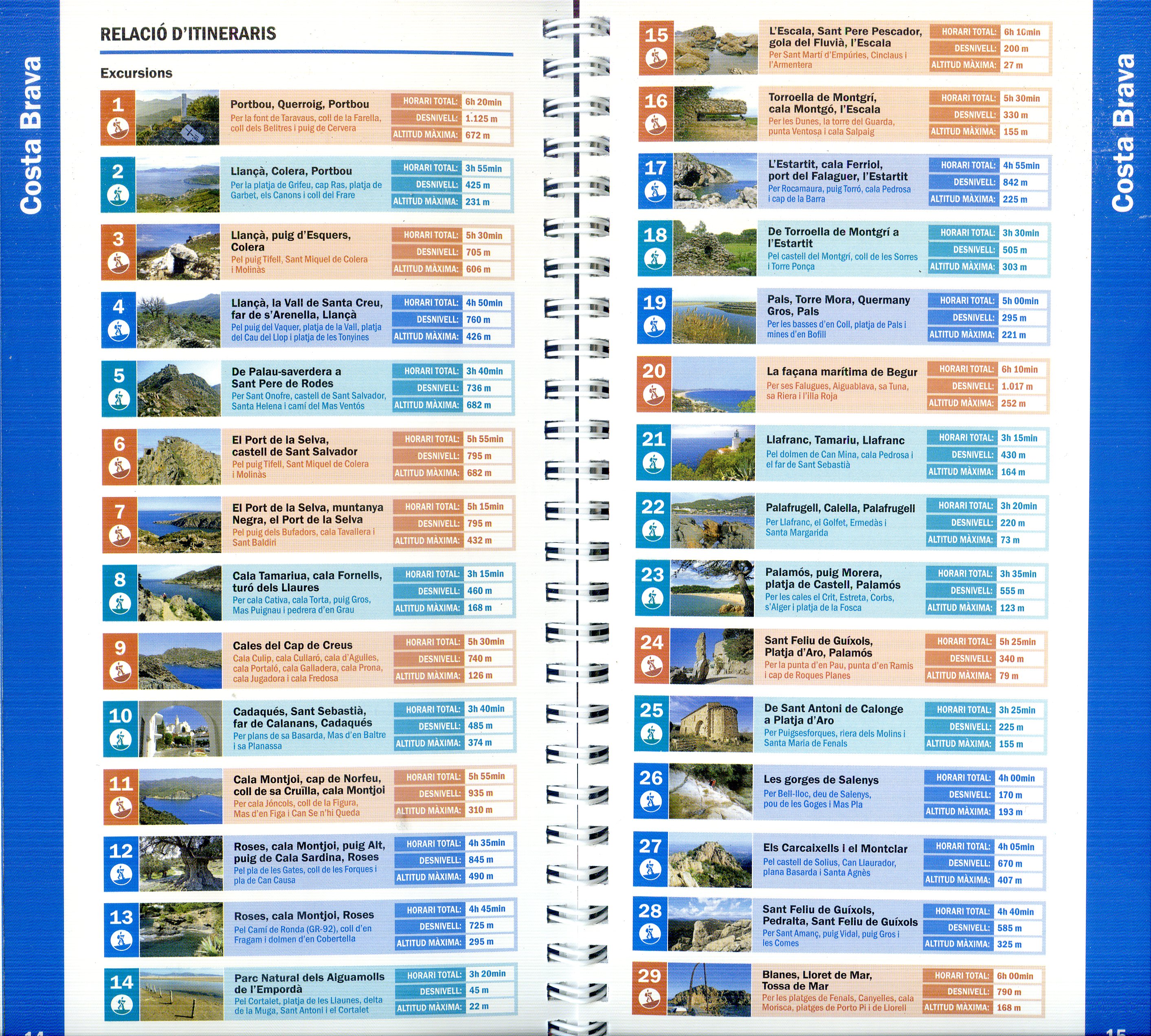 Costa Brava

RELACIÓ D'ITINERARIS

Excursions

1
Portbou, Querroig, Portbou
Per la font de Taravaus, coll de la Farella, coll dels Belitres i puig de Cervera
HORARI TOTAL: 6h 20min
DESNIVELL: 1.125 m
ALTITUD MÀXIMA: 672 m

2
Llançà, Colera, Portbou
Per la platja de Grifeu, cap Ras, platja de Garbet, els Canons i coll del Frare
HORARI TOTAL: 3h 55min
DESNIVELL: 425 m
ALTITUD MÀXIMA: 231 m

3
Llançà, puig d'Esquers, Colera
Pel puig Tifell, Sant Miquel de Colera i Molinàs
HORARI TOTAL: 5h 30min
DESNIVELL: 705 m
ALTITUD MÀXIMA: 606 m

4
Llançà, la Vall de Santa Creu, far de s'Arenella, Llançà
Pel puig del Vaquer, platja de la Vall, platja del Cau del Llop i platja de les Tonyines
HORARI TOTAL: 4h 50min
DESNIVELL: 760 m
ALTITUD MÀXIMA: 426 m

5
De Palau-saverdera a Sant Pere de Rodes
Per Sant Onofre, castell de Sant Salvador, Santa Helena i camí del Mas Ventós
HORARI TOTAL: 3h 40min
DESNIVELL: 736 m
ALTITUD MÀXIMA: 682 m

6
El Port de la Selva, castell de Sant Salvador
Pel puig Tifell, Sant Miquel de Colera i Molinàs
HORARI TOTAL: 5h 55min
DESNIVELL: 795 m
ALTITUD MÀXIMA: 682 m

7
El Port de la Selva, muntanya Negra, el Port de la Selva
Pel puig dels Bufadors, cala Tavallera i Sant Baldiri
HORARI TOTAL: 5h 15min
DESNIVELL: 795 m
ALTITUD MÀXIMA: 432 m

8
Cala Tamariua, cala Fornells, turó dels Llaures
Per cala Cativa, cala Torta, puig Gros, Mas Puignau i pedrera d'en Grau
HORARI TOTAL: 3h 15min
DESNIVELL: 460 m
ALTITUD MÀXIMA: 168 m

9
Cales del Cap de Creus
Cala Culip, cala Cullaró, cala d'Agulles, cala Portaló, cala Galladera, cala Prona, cala Jugadora i cala Fredosa
HORARI TOTAL: 5h 30min
DESNIVELL: 740 m
ALTITUD MÀXIMA: 126 m

10
Cadaqués, Sant Sebastià, far de Calanans, Cadaqués
Per plans de sa Basarda, Mas d'en Baltre i sa Planassa
HORARI TOTAL: 3h 40min
DESNIVELL: 485 m
ALTITUD MÀXIMA: 374 m

11
Cala Montjoi, cap de Norfeu, coll de sa Cruïlla, cala Montjoi
Per cala Jóncols, coll de la Figura, Mas d'en Figa i Can Se n'hi Queda
HORARI TOTAL: 5h 55min
DESNIVELL: 935 m
ALTITUD MÀXIMA: 310 m

12
Roses, cala Montjoi, puig Alt, puig de Cala Sardina, Roses
Pel pla de les Gates, coll de les Forques i pla de Can Causa
HORARI TOTAL: 4h 35min
DESNIVELL: 845 m
ALTITUD MÀXIMA: 490 m

13
Roses, cala Montjoi, Roses
Pel Camí de Ronda (GR-92), coll d'en Fragam i dolmen d'en Cobertella
HORARI TOTAL: 4h 45min
DESNIVELL: 725 m
ALTITUD MÀXIMA: 295 m

14
Parc Natural dels Aiguamolls de l'Empordà
Pel Cortalet, platja de les Llaunes, delta de la Muga, Sant Antoni i el Cortalet
HORARI TOTAL: 3h 20min
DESNIVELL: 45 m
ALTITUD MÀXIMA: 22 m

14

15
L'Escala, Sant Pere Pescador, gola del Fluvià, l'Escala
Per Sant Martí d'Empúries, Cinclaus i l'Armentera
HORARI TOTAL: 6h 10min
DESNIVELL: 200 m
ALTITUD MÀXIMA: 27 m

16
Torroella de Montgrí, cala Montgó, l'Escala
Per les Dunes, la torre del Guarda, punta Ventosa i cala Salpaig
HORARI TOTAL: 5h 30min
DESNIVELL: 330 m
ALTITUD MÀXIMA: 155 m

17
L'Estartit, cala Ferriol, port del Falaguer, l'Estartit
Per Rocamaura, puig Torró, cala Pedrosa i cap de la Barra
HORARI TOTAL: 4h 55min
DESNIVELL: 842 m
ALTITUD MÀXIMA: 225 m

18
De Torroella de Montgrí a l'Estartit
Pel castell del Montgrí, coll de les Sorres i Torre Ponça
HORARI TOTAL: 3h 30min
DESNIVELL: 505 m
ALTITUD MÀXIMA: 303 m

19
Pals, Torre Mora, Quermany Gros, Pals
Per les basses d'en Coll, platja de Pals i mines d'en Bofill
HORARI TOTAL: 5h 00min
DESNIVELL: 295 m
ALTITUD MÀXIMA: 221 m

20
La façana marítima de Begur
Per ses Falugues, Aiguablava, sa Tuna, sa Riera i l'illa Roja
HORARI TOTAL: 6h 10min
DESNIVELL: 1.017 m
ALTITUD MÀXIMA: 252 m

21
Llafranc, Tamariu, Llafranc
Pel dolmen de Can Mina, cala Pedrosa i el far de Sant Sebastià
HORARI TOTAL: 3h 15min
DESNIVELL: 430 m
ALTITUD MÀXIMA: 164 m

22
Palafrugell, Calella, Palafrugell
Per Llafranc, el Golfet, Ermedàs i Santa Margarida
HORARI TOTAL: 3h 20min
DESNIVELL: 220 m
ALTITUD MÀXIMA: 73 m

23
Palamós, puig Morera, platja de Castell, Palamós
Per les cales el Crit, Estreta, Corbs, s'Alger i platja de la Fosca
HORARI TOTAL: 3h 35min
DESNIVELL: 555 m
ALTITUD MÀXIMA: 123 m

24
Sant Feliu de Guíxols, Platja d'Aro, Palamós
Per la punta d'en Pau, punta d'en Ramis i cap de Roques Planes
HORARI TOTAL: 5h 25min
DESNIVELL: 340 m
ALTITUD MÀXIMA: 79 m

25
De Sant Antoni de Calonge a Platja d'Aro
Per Puigsesforques, riera dels Molins i Santa Maria de Fenals
HORARI TOTAL: 3h 25min
DESNIVELL: 225 m
ALTITUD MÀXIMA: 155 m

26
Les gorges de Salenys
Per Bell-lloc, deu de Salenys, pou de les Goges i Mas Pla
HORARI TOTAL: 4h 00min
DESNIVELL: 170 m
ALTITUD MÀXIMA: 193 m

27
Els Carcaixells i el Montclar
Pel castell de Solius, Can Llaurador, plana Basarda i Santa Agnès
HORARI TOTAL: 4h 05min
DESNIVELL: 670 m
ALTITUD MÀXIMA: 407 m

28
Sant Feliu de Guíxols, Pedralta, Sant Feliu de Guíxols
Per Sant Amanç, puig Vidal, puig Gros i les Comes
HORARI TOTAL: 4h 40min
DESNIVELL: 585 m
ALTITUD MÀXIMA: 325 m

29
Blanes, Lloret de Mar, Tossa de Mar
Per les platges de Fenals, Canyelles, cala Morisca, platges de Porto Pi i de Llorell
HORARI TOTAL: 6h 00min
DESNIVELL: 790 m
ALTITUD MÀXIMA: 168 m

Costa Brava

15